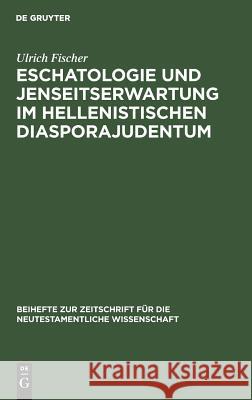 DE GRUYTER

Ulrich Fischer

ESCHATOLOGIE UND JENSEITSERWARTUNG IM HELLENISTISCHEN DIASPORAJUDENTUM

BEIHEFTE ZUR ZEITSCHRIFT FÜR DIE NEUTESTAMENTLICHE WISSENSCHAFT

DE G

Kraina Książek